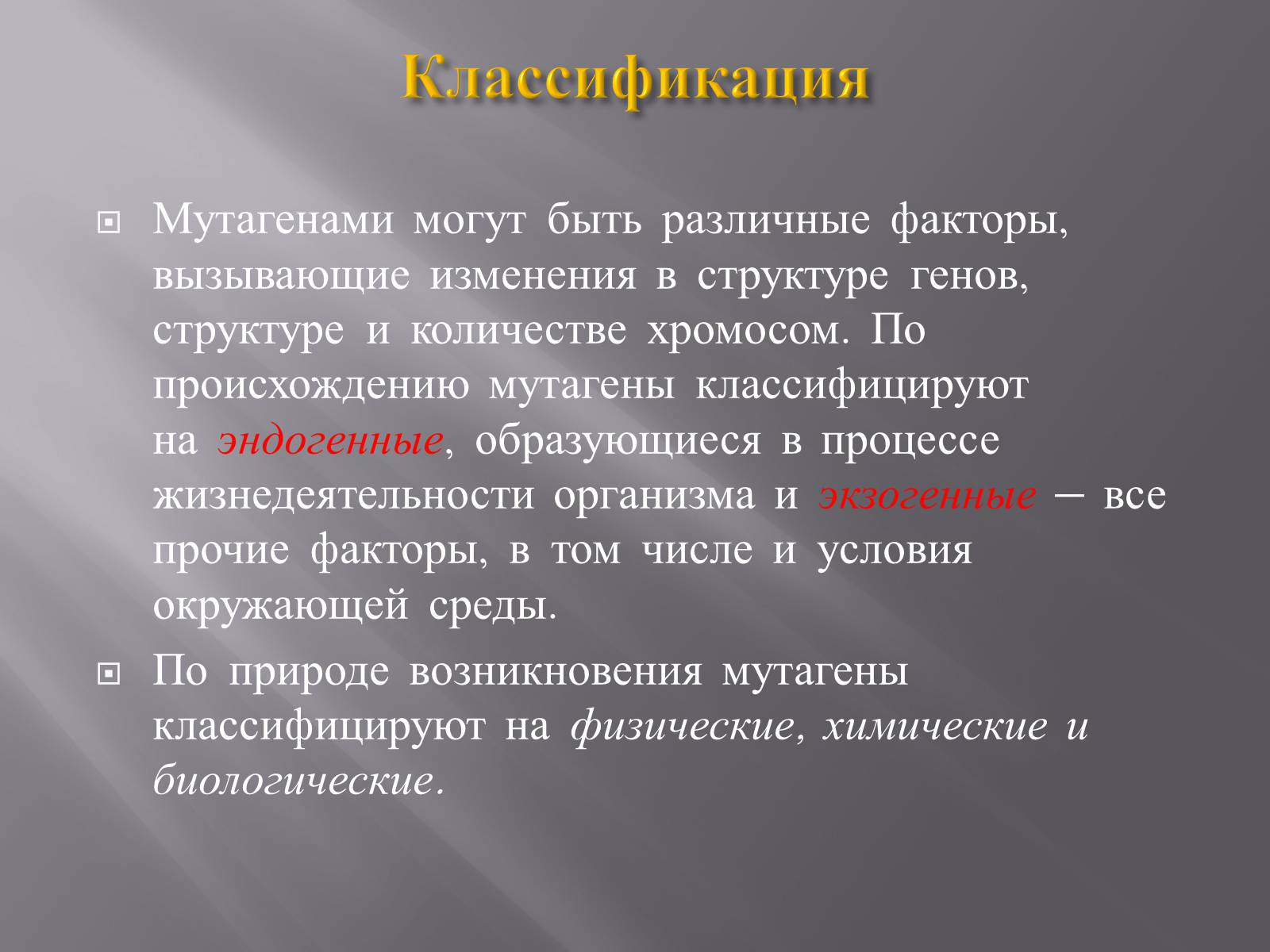 Классификация

Мутагенами могут быть различные факторы, вызывающие изменения в структуре генов, структуре и количестве хромосом. По происхождению мутагены классифицируют на эндогенные, образующиеся в процессе жизнедеятельности организма и экзогенные — все прочие факторы, в том числе и условия окружающей среды.

По природе возникновения мутагены классифицируют на физические, химические и биологические.